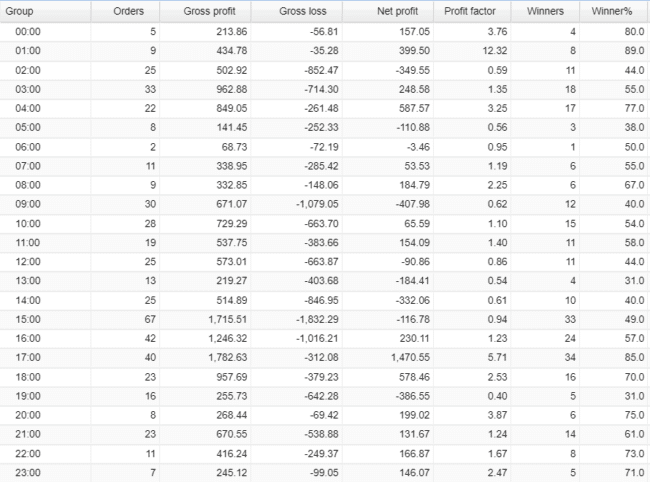 | Group | Orders | Gross profit | Gross loss | Net profit | Profit factor | Winners | Winner% |
|---|---|---|---|---|---|---|---|
| 00:00 | 5 | 213.86 | -56.81 | 157.05 | 3.76 | 4 | 80.0 |
| 01:00 | 9 | 434.78 | -35.28 | 399.50 | 12.32 | 8 | 89.0 |
| 02:00 | 25 | 502.92 | -852.47 | -349.55 | 0.59 | 11 | 44.0 |
| 03:00 | 33 | 962.88 | -714.30 | 248.58 | 1.35 | 18 | 55.0 |
| 04:00 | 22 | 849.05 | -261.48 | 587.57 | 3.25 | 17 | 77.0 |
| 05:00 | 8 | 141.45 | -252.33 | -110.88 | 0.56 | 3 | 38.0 |
| 06:00 | 2 | 68.73 | -72.19 | -3.46 | 0.95 | 1 | 50.0 |
| 07:00 | 11 | 338.95 | -285.42 | 53.53 | 1.19 | 6 | 55.0 |
| 08:00 | 9 | 332.85 | -148.06 | 184.79 | 2.25 | 6 | 67.0 |
| 09:00 | 30 | 671.07 | -1,079.05 | -407.98 | 0.62 | 12 | 40.0 |
| 10:00 | 28 | 729.29 | -663.70 | 65.59 | 1.10 | 15 | 54.0 |
| 11:00 | 19 | 537.75 | -383.66 | 154.09 | 1.40 | 11 | 58.0 |
| 12:00 | 25 | 573.01 | -663.87 | -90.86 | 0.86 | 11 | 44.0 |
| 13:00 | 13 | 219.27 | -403.68 | -184.41 | 0.54 | 4 | 31.0 |
| 14:00 | 25 | 514.89 | -846.95 | -332.06 | 0.61 | 10 | 40.0 |
| 15:00 | 67 | 1,715.51 | -1,832.29 | -116.78 | 0.94 | 33 | 49.0 |
| 16:00 | 42 | 1,246.32 | -1,016.21 | 230.11 | 1.23 | 24 | 57.0 |
| 17:00 | 40 | 1,782.63 | -312.08 | 1,470.55 | 5.71 | 34 | 85.0 |
| 18:00 | 23 | 957.69 | -379.23 | 578.46 | 2.53 | 16 | 70.0 |
| 19:00 | 16 | 255.73 | -642.28 | -386.55 | 0.40 | 5 | 31.0 |
| 20:00 | 8 | 268.44 | -69.42 | 199.02 | 3.87 | 6 | 75.0 |
| 21:00 | 23 | 670.55 | -538.88 | 131.67 | 1.24 | 14 | 61.0 |
| 22:00 | 11 | 416.24 | -249.37 | 166.87 | 1.67 | 8 | 73.0 |
| 23:00 | 7 | 245.12 | -99.05 | 146.07 | 2.47 | 5 | 71.0 |